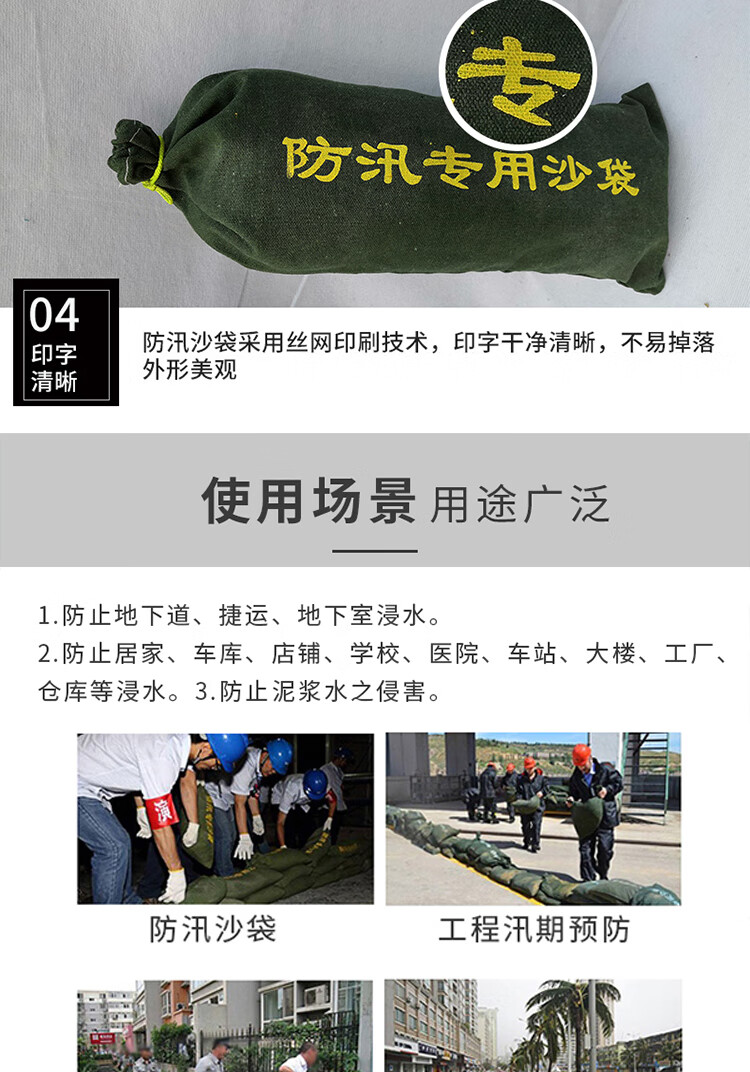 专

防汛专用沙袋

04
印字
清晰

防汛沙袋采用丝网印刷技术，印字干净清晰，不易掉落外形美观

使用场景 用途广泛

1.防止地下道、捷运、地下室浸水。
2.防止居家、车库、店铺、学校、医院、车站、大楼、工厂、仓库等浸水。3.防止泥浆水之侵害。

演

防汛沙袋

工程汛期预防